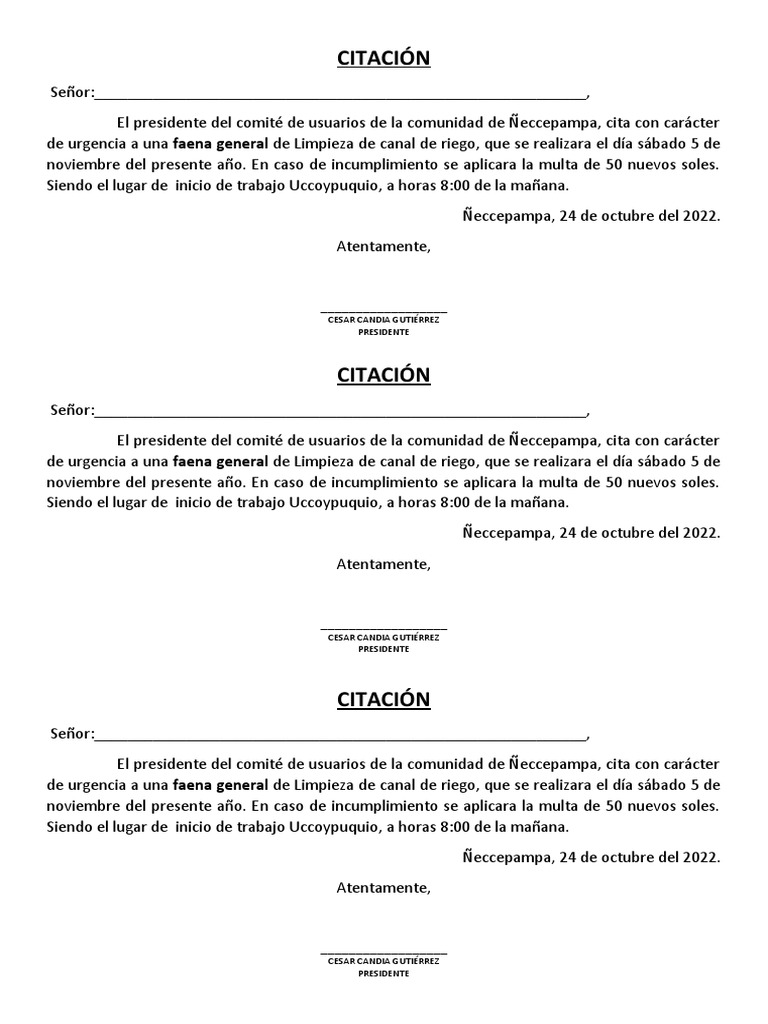 CITACIÓN

Señor:_______________________________________________________________,

El presidente del comité de usuarios de la comunidad de Ñeccepampa, cita con carácter de urgencia a una faena general de Limpieza de canal de riego, que se realizara el día sábado 5 de noviembre del presente año. En caso de incumplimiento se aplicara la multa de 50 nuevos soles. Siendo el lugar de inicio de trabajo Uccoypuquio, a horas 8:00 de la mañana.

Ñeccepampa, 24 de octubre del 2022.

Atentamente,

CESAR CANDIA GUTIÉRREZ
PRESIDENTE

CITACIÓN

Señor:_______________________________________________________________,

El presidente del comité de usuarios de la comunidad de Ñeccepampa, cita con carácter de urgencia a una faena general de Limpieza de canal de riego, que se realizara el día sábado 5 de noviembre del presente año. En caso de incumplimiento se aplicara la multa de 50 nuevos soles. Siendo el lugar de inicio de trabajo Uccoypuquio, a horas 8:00 de la mañana.

Ñeccepampa, 24 de octubre del 2022.

Atentamente,

CESAR CANDIA GUTIÉRREZ
PRESIDENTE

CITACIÓN

Señor:_______________________________________________________________,

El presidente del comité de usuarios de la comunidad de Ñeccepampa, cita con carácter de urgencia a una faena general de Limpieza de canal de riego, que se realizara el día sábado 5 de noviembre del presente año. En caso de incumplimiento se aplicara la multa de 50 nuevos soles. Siendo el lugar de inicio de trabajo Uccoypuquio, a horas 8:00 de la mañana.

Ñeccepampa, 24 de octubre del 2022.

Atentamente,

CESAR CANDIA GUTIÉRREZ
PRESIDENTE